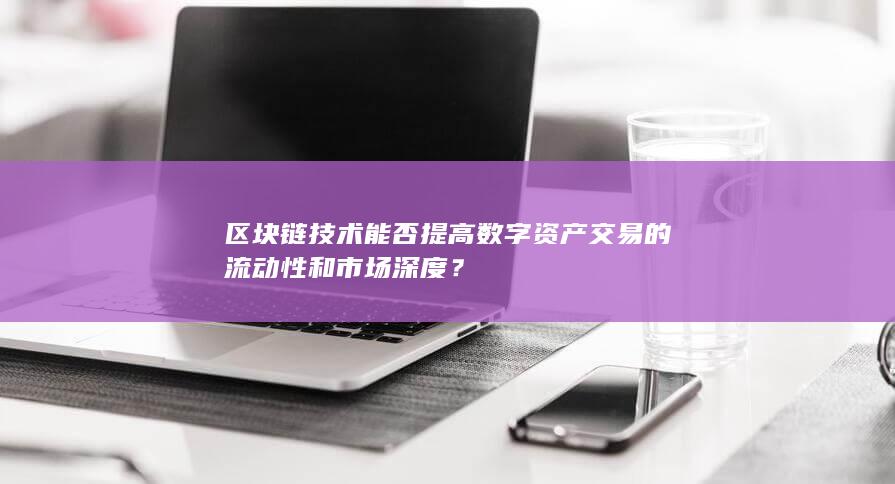 区块链技术能否提高数字资产交易的流动性和市场深度？